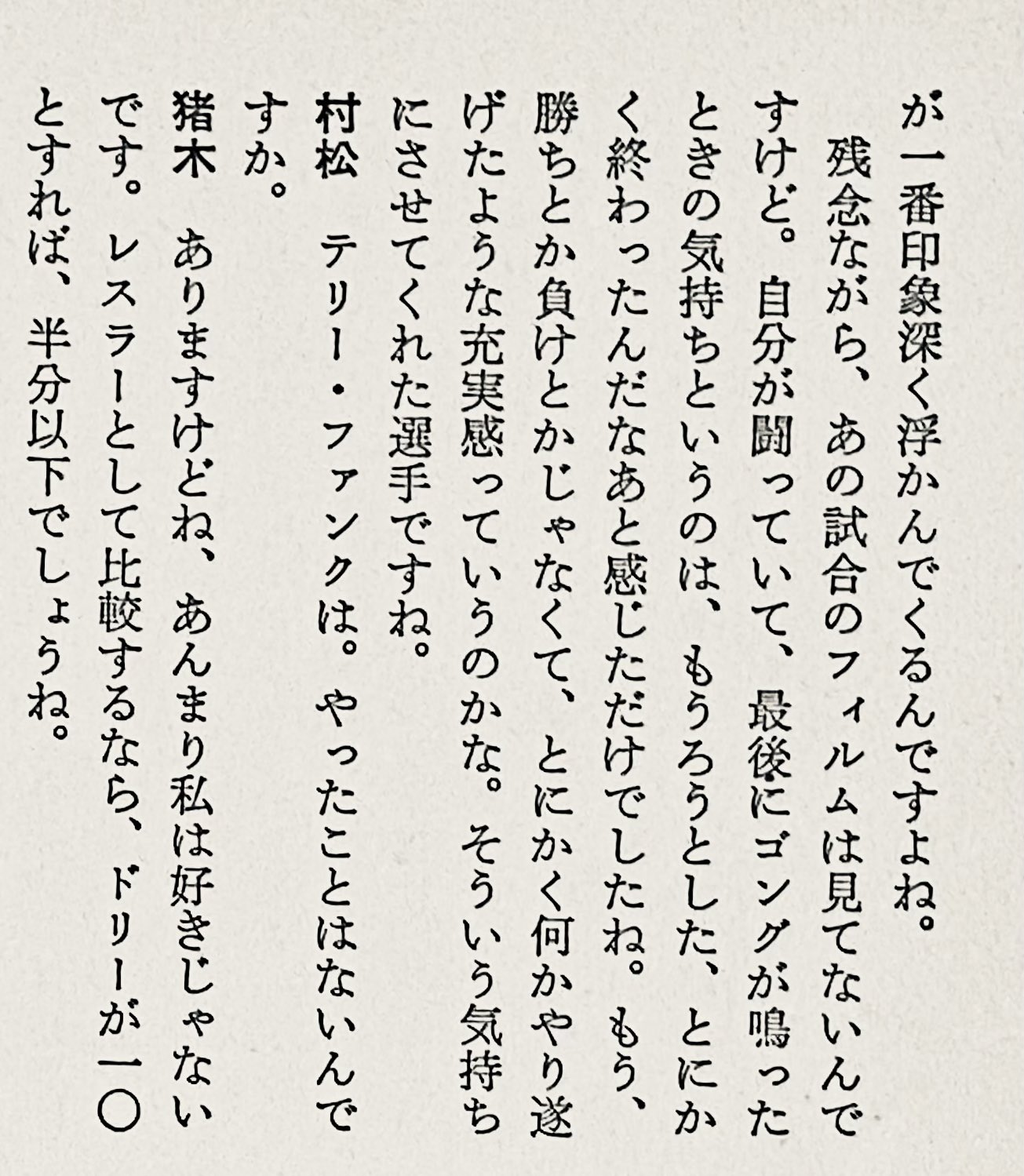 が一番印象深く浮かんでくるんですよね。

残念ながら、あの試合のフィルムは見てないんですけど。自分が闘っていて、最後にゴングが鳴ったときの気持ちというのは、もうろうとした、とにかく終わったんだなあと感じただけでしたね。もう、勝ちとか負けとかじゃなくて、とにかく何かやり遂げたような充実感っていうのかな。そういう気持ちにさせてくれた選手ですね。

村松　テリー・ファンクは。やったことはないんですか。

猪木　ありますけどね、あんまり私は好きじゃないです。レスラーとして比較するなら、ドリーが一〇とすれば、半分以下でしょうね。